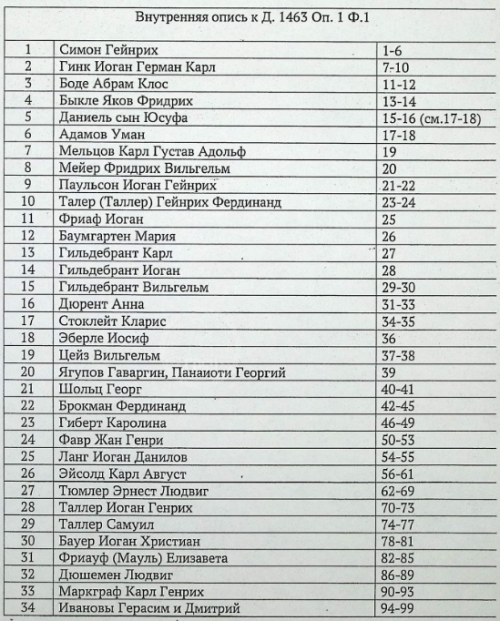 Внутренняя опись к Д. 1463 Оп. 1 Ф.1

| | | |
|---|---|---|
| 1 | Симон Гейнрих | 1-6 |
| 2 | Гинк Иоган Герман Карл | 7-10 |
| 3 | Боде Абрам Клос | 11-12 |
| 4 | Быкле Яков Фридрих | 13-14 |
| 5 | Даниель сын Юсуфа | 15-16 (см.17-18) |
| 6 | Адамов Уман | 17-18 |
| 7 | Мельцов Карл Густав Адольф | 19 |
| 8 | Мейер Фридрих Вильгельм | 20 |
| 9 | Паульсон Иоган Гейнрих | 21-22 |
| 10 | Талер (Таллер) Гейнрих Фердинанд | 23-24 |
| 11 | Фриаф Иоган | 25 |
| 12 | Баумгартен Мария | 26 |
| 13 | Гильдебрант Карл | 27 |
| 14 | Гильдебрант Иоган | 28 |
| 15 | Гильдебрант Вильгельм | 29-30 |
| 16 | Дюрент Анна | 31-33 |
| 17 | Стоклейт Кларис | 34-35 |
| 18 | Эберле Иосиф | 36 |
| 19 | Цейз Вильгельм | 37-38 |
| 20 | Ягупов Гаваргин, Панаиоти Георгий | 39 |
| 21 | Шольц Георг | 40-41 |
| 22 | Брокман Фердинанд | 42-45 |
| 23 | Гиберт Каролина | 46-49 |
| 24 | Фавр Жан Генри | 50-53 |
| 25 | Ланг Иоган Данилов | 54-55 |
| 26 | Эйсолд Карл Август | 56-61 |
| 27 | Тюмлер Эрнест Людвиг | 62-69 |
| 28 | Таллер Иоган Генрих | 70-73 |
| 29 | Таллер Самуил | 74-77 |
| 30 | Бауер Иоган Христиан | 78-81 |
| 31 | Фриауф (Мауль) Елизавета | 82-85 |
| 32 | Дюшемен Людвиг | 86-89 |
| 33 | Маркграф Карл Генрих | 90-93 |
| 34 | Ивановы Герасим и Дмитрий | 94-99 |